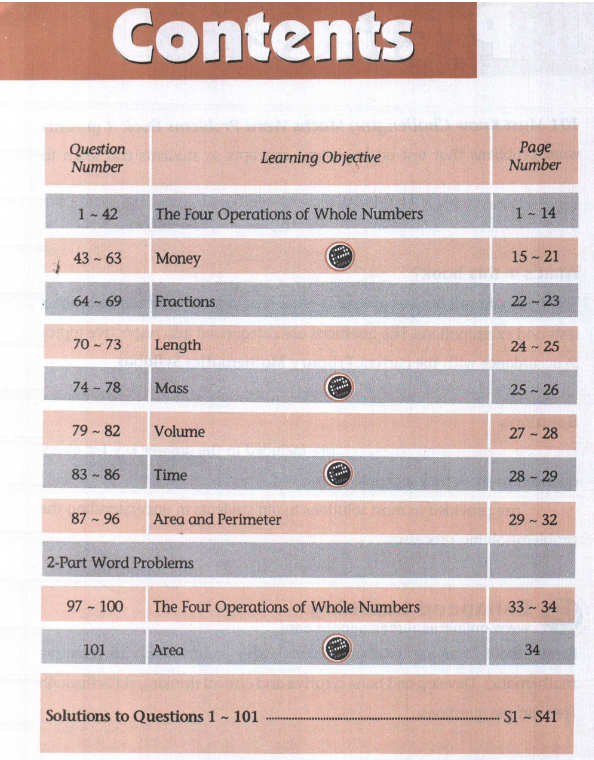 Contents

| Question Number | Learning Objective | Page Number |
|---|---|---|
| 1 ~ 42 | The Four Operations of Whole Numbers | 1 ~ 14 |
| 43 ~ 63 | Money | 15 ~ 21 |
| 64 ~ 69 | Fractions | 22 ~ 23 |
| 70 ~ 73 | Length | 24 ~ 25 |
| 74 ~ 78 | Mass | 25 ~ 26 |
| 79 ~ 82 | Volume | 27 ~ 28 |
| 83 ~ 86 | Time | 28 ~ 29 |
| 87 ~ 96 | Area and Perimeter | 29 ~ 32 |
| 2-Part Word Problems | | |
| 97 ~ 100 | The Four Operations of Whole Numbers | 33 ~ 34 |
| 101 | Area | 34 |

Solutions to Questions 1 ~ 101 ........ S1 ~ S41